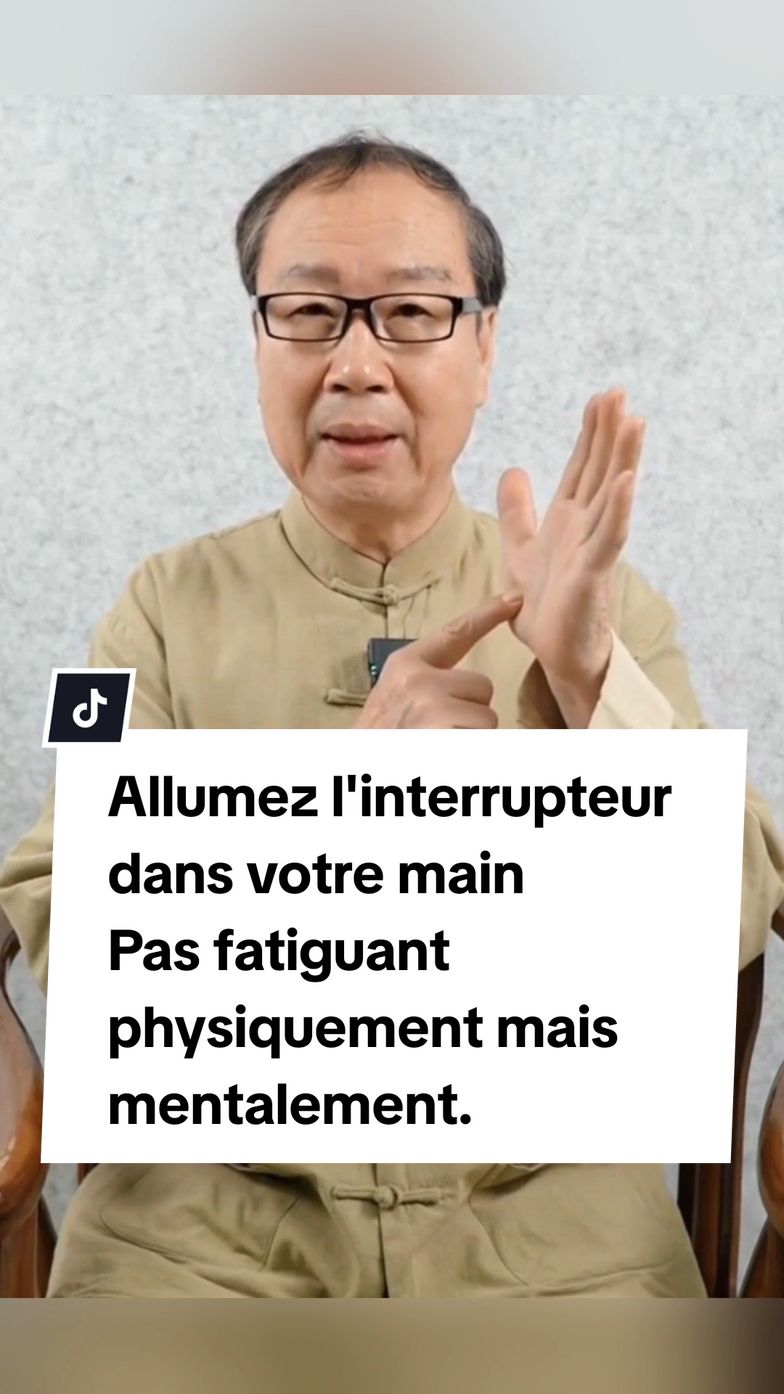 Allumez l'interrupteur dans votre main
Pas fatiguant physiquement mais mentalement.